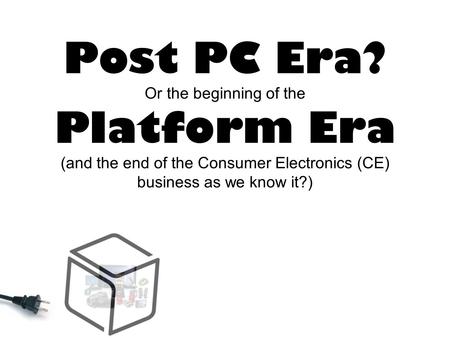 Post PC Era?
Or the beginning of the
Platform Era
(and the end of the Consumer Electronics (CE) business as we know it?)